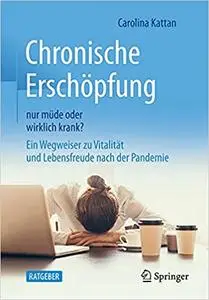 Carolina Kattan

Chronische Erschöpfung

nur müde oder wirklich krank?

Ein Wegweiser zu Vitalität und Lebensfreude nach der Pandemie

RATGEBER

Springer